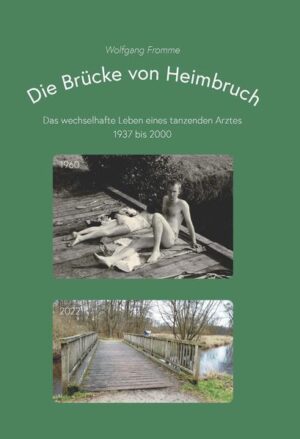 Wolfgang Fromme

Die Brücke von Heimbruch

Das wechselhafte Leben eines tanzenden Arztes
1937 bis 2000

1960

2022